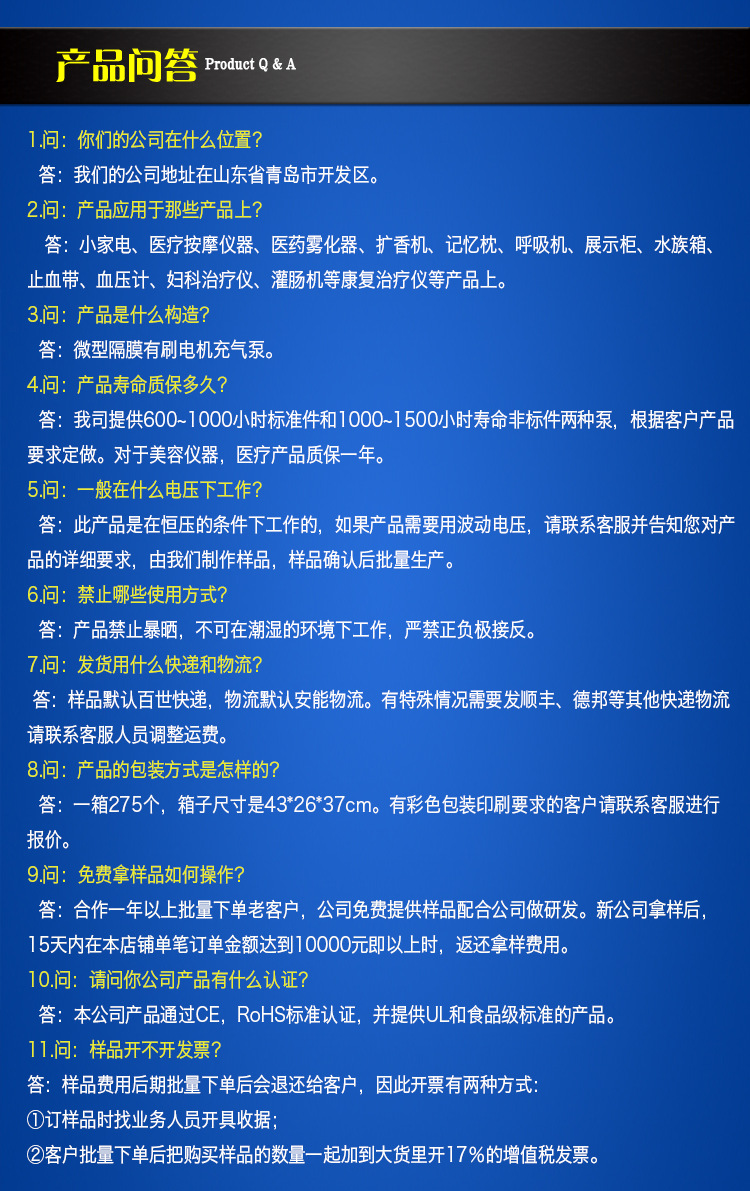 产品问答 Product Q & A

1.问：你们的公司在什么位置？
答：我们的公司地址在山东省青岛市开发区。

2.问：产品应用于那些产品上？
答：小家电、医疗按摩仪器、医药雾化器、扩香机、记忆枕、呼吸机、展示柜、水族箱、止血带、血压计、妇科治疗仪、灌肠机等康复治疗仪等产品上。

3.问：产品是什么构造？
答：微型隔膜有刷电机充气泵。

4.问：产品寿命质保多久？
答：我司提供600~1000小时标准件和1000~1500小时寿命非标件两种泵，根据客户产品要求定做。对于美容仪器，医疗产品质保一年。

5.问：一般在什么电压下工作？
答：此产品是在恒压的条件下工作的，如果产品需要用波动电压，请联系客服并告知您对产品的详细要求，由我们制作样品，样品确认后批量生产。

6.问：禁止哪些使用方式？
答：产品禁止暴晒，不可在潮湿的环境下工作，严禁正负极接反。

7.问：发货用什么快递和物流？
答：样品默认百世快递，物流默认安能物流。有特殊情况需要发顺丰、德邦等其他快递物流请联系客服人员调整运费。

8.问：产品的包装方式是怎样的？
答：一箱275个，箱子尺寸是43*26*37cm。有彩色包装印刷要求的客户请联系客服进行报价。

9.问：免费拿样品如何操作？
答：合作一年以上批量下单老客户，公司免费提供样品配合公司做研发。新公司拿样后，15天内在本店铺单笔订单金额达到10000元即以上时，返还拿样费用。

10.问：请问你公司产品有什么认证？
答：本公司产品通过CE，RoHS标准认证，并提供UL和食品级标准的产品。

11.问：样品开不开发票？
答：样品费用后期批量下单后会退还给客户，因此开票有两种方式：
①订样品时找业务人员开具收据；
②客户批量下单后把购买样品的数量一起加到大货里开17%的增值税发票。